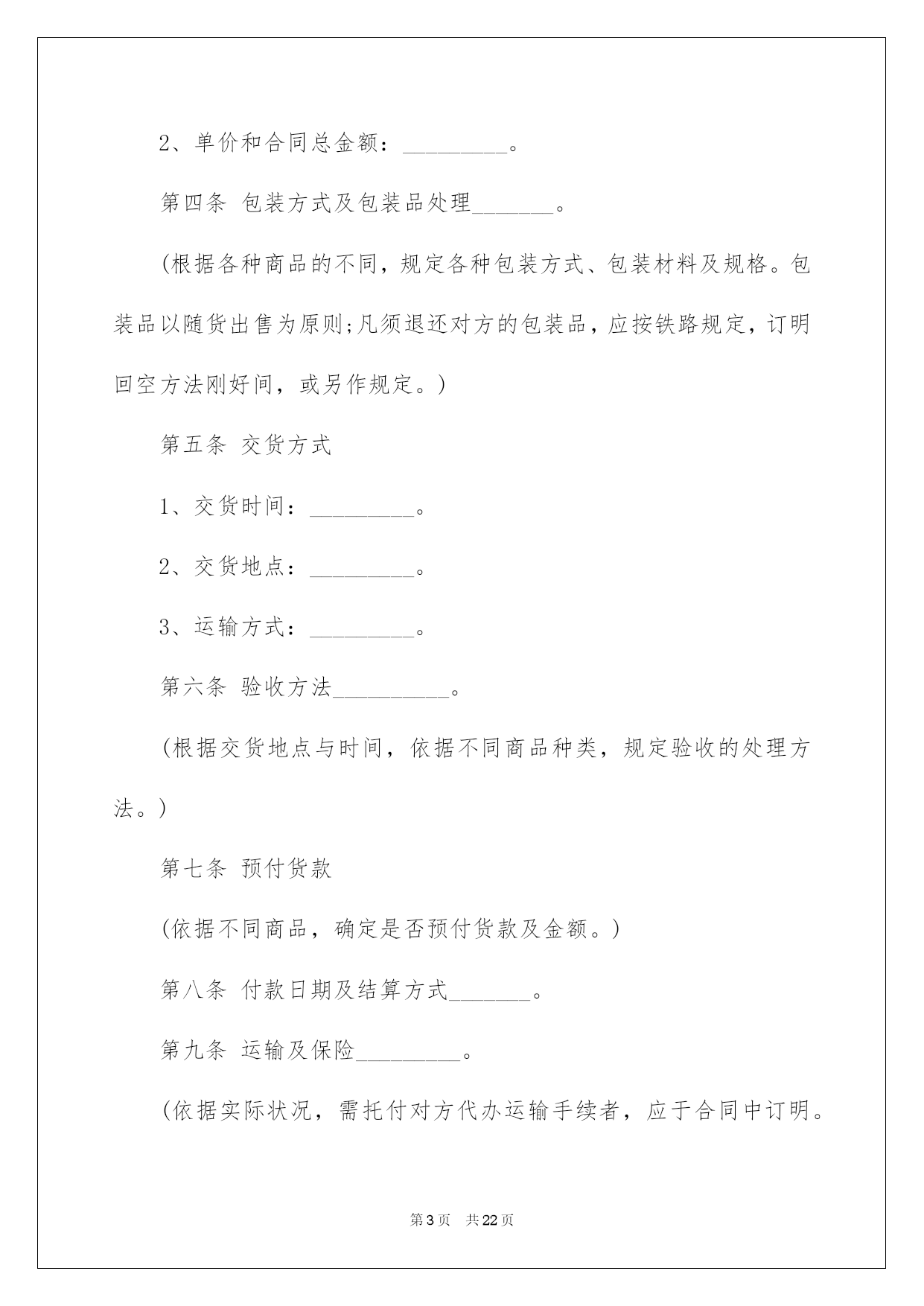 2、单价和合同总金额：_________。

第四条 包装方式及包装品处理_______。

(根据各种商品的不同，规定各种包装方式、包装材料及规格。包装品以随货出售为原则;凡须退还对方的包装品，应按铁路规定，订明回空方法刚好间，或另作规定。)

第五条 交货方式

1、交货时间：_________。

2、交货地点：_________。

3、运输方式：_________。

第六条 验收方法__________。

(根据交货地点与时间，依据不同商品种类，规定验收的处理方法。)

第七条 预付货款

(依据不同商品，确定是否预付货款及金额。)

第八条 付款日期及结算方式_______。

第九条 运输及保险_________。

(依据实际状况，需托付对方代办运输手续者，应于合同中订明。

第3页 共22页